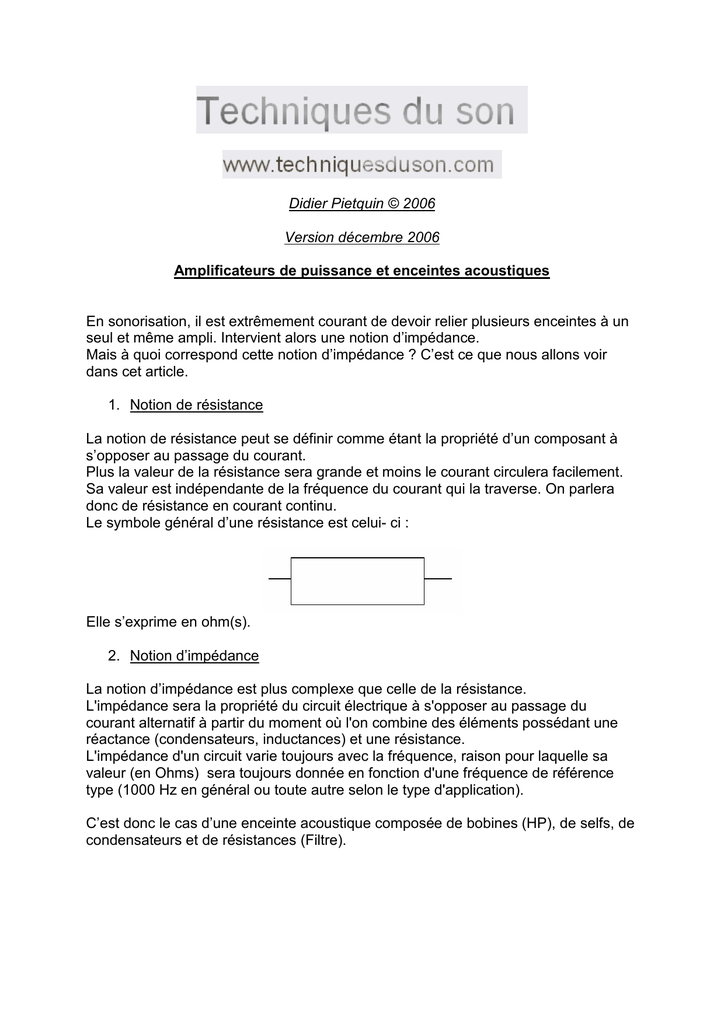 Techniques du son

www.techniquesduson.com

Didier Pietquin © 2006

Version décembre 2006

Amplificateurs de puissance et enceintes acoustiques

En sonorisation, il est extrêmement courant de devoir relier plusieurs enceintes à un seul et même ampli. Intervient alors une notion d'impédance.
Mais à quoi correspond cette notion d'impédance ? C'est ce que nous allons voir dans cet article.

1. Notion de résistance

La notion de résistance peut se définir comme étant la propriété d'un composant à s'opposer au passage du courant.
Plus la valeur de la résistance sera grande et moins le courant circulera facilement.
Sa valeur est indépendante de la fréquence du courant qui la traverse. On parlera donc de résistance en courant continu.
Le symbole général d'une résistance est celui- ci :

Elle s'exprime en ohm(s).

2. Notion d'impédance

La notion d'impédance est plus complexe que celle de la résistance.
L'impédance sera la propriété du circuit électrique à s'opposer au passage du courant alternatif à partir du moment où l'on combine des éléments possédant une réactance (condensateurs, inductances) et une résistance.
L'impédance d'un circuit varie toujours avec la fréquence, raison pour laquelle sa valeur (en Ohms) sera toujours donnée en fonction d'une fréquence de référence type (1000 Hz en général ou toute autre selon le type d'application).

C'est donc le cas d'une enceinte acoustique composée de bobines (HP), de selfs, de condensateurs et de résistances (Filtre).